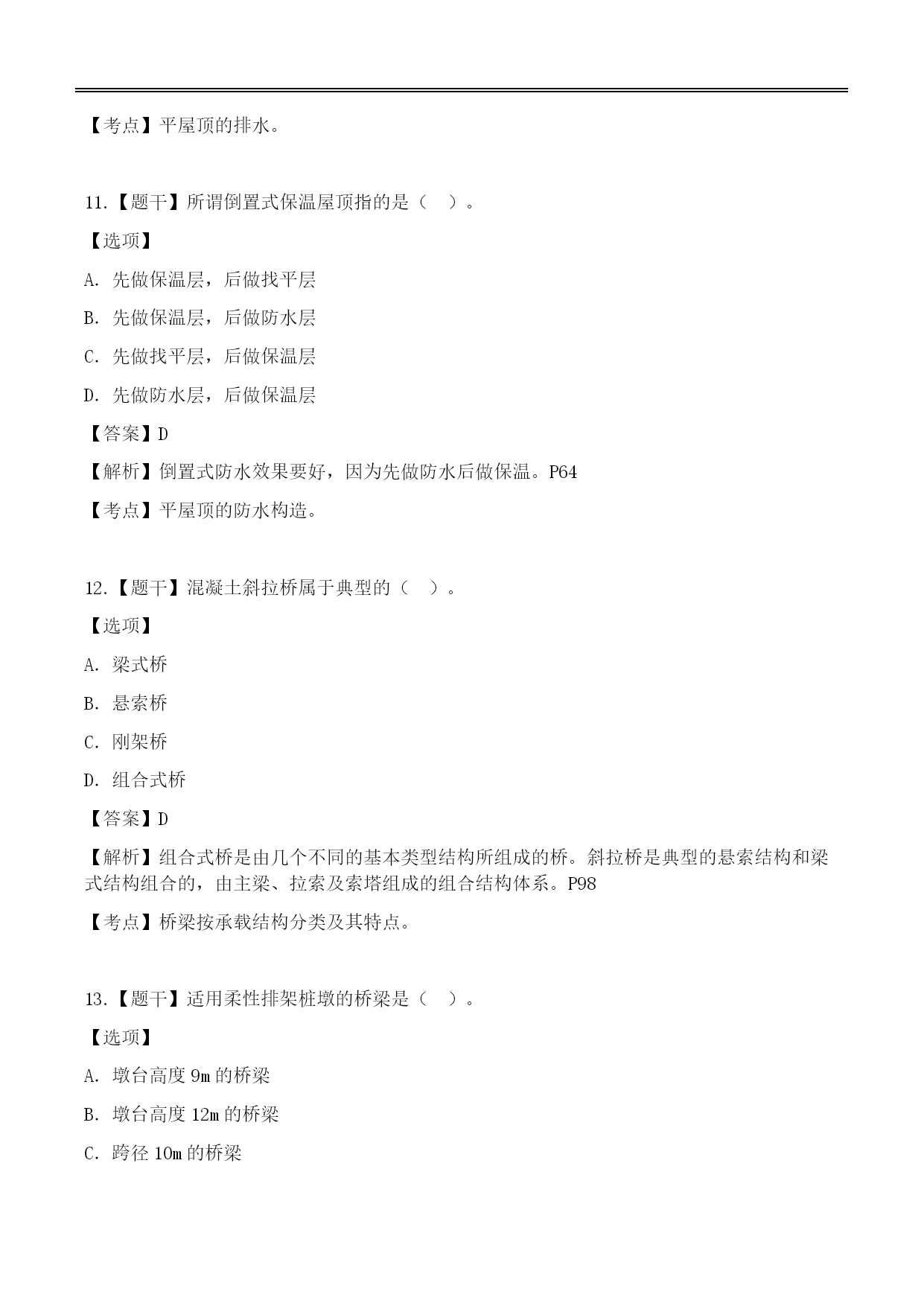 【考点】平屋顶的排水。

11.【题干】所谓倒置式保温屋顶指的是（ ）。

【选项】

A. 先做保温层，后做找平层

B. 先做保温层，后做防水层

C. 先做找平层，后做保温层

D. 先做防水层，后做保温层

【答案】D

【解析】倒置式防水效果要好，因为先做防水后做保温。P64

【考点】平屋顶的防水构造。

12.【题干】混凝土斜拉桥属于典型的（ ）。

【选项】

A. 梁式桥

B. 悬索桥

C. 刚架桥

D. 组合式桥

【答案】D

【解析】组合式桥是由几个不同的基本类型结构所组成的桥。斜拉桥是典型的悬索结构和梁式结构组合的，由主梁、拉索及索塔组成的组合结构体系。P98

【考点】桥梁按承载结构分类及其特点。

13.【题干】适用柔性排架桩墩的桥梁是（ ）。

【选项】

A. 墩台高度 9m 的桥梁

B. 墩台高度 12m 的桥梁

C. 跨径 10m 的桥梁